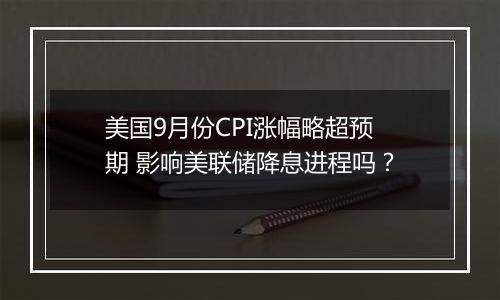 美国9月份CPI涨幅略超预期 影响美联储降息进程吗？